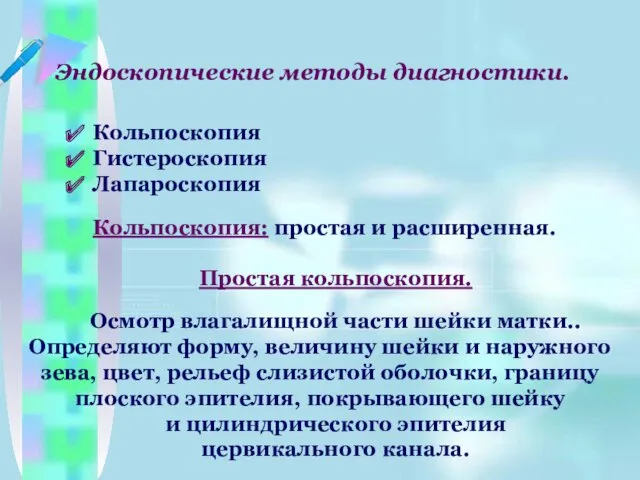 Эндоскопические методы диагностики.

✔ Кольпоскопия
✔ Гистероскопия
✔ Лапароскопия

Кольпоскопия: простая и расширенная.

Простая кольпоскопия.

Осмотр влагалищной части шейки матки.. Определяют форму, величину шейки и наружного зева, цвет, рельеф слизистой оболочки, границу плоского эпителия, покрывающего шейку и цилиндрического эпителия цервикального канала.